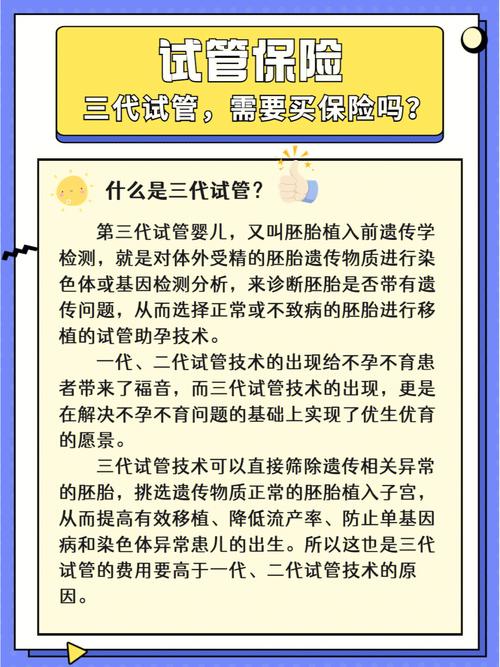 试管保险
三代试管，需要买保险吗？

什么是三代试管？

第三代试管婴儿，又叫胚胎植入前遗传学检测，就是对体外受精的胚胎遗传物质进行染色体或基因检测分析，来诊断胚胎是否带有遗传问题，从而选择正常或不致病的胚胎进行移植的试管助孕技术。

一代、二代试管技术的出现给不孕不育患者带来了福音，而三代试管技术的出现，更是在解决不孕不育问题的基础上实现了优生优育的愿景。

三代试管技术可以直接筛除遗传相关异常的胚胎，挑选遗传物质正常的胚胎植入子宫，从而提高有效移植、降低流产率、防止单基因病和染色体异常患儿的出生。所以这也是三代试管的费用要高于一代、二代试管技术的原因。